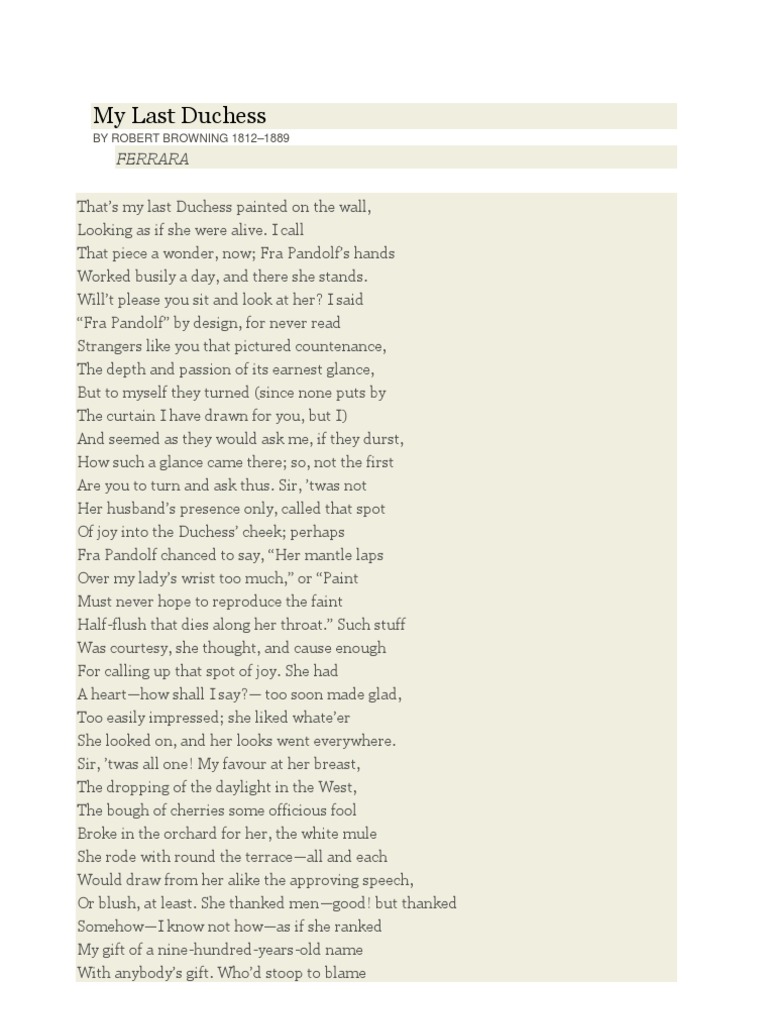 My Last Duchess
BY ROBERT BROWNING 1812–1889
FERRARA

That's my last Duchess painted on the wall,
Looking as if she were alive. I call
That piece a wonder, now; Fra Pandolf's hands
Worked busily a day, and there she stands.
Will't please you sit and look at her? I said
"Fra Pandolf" by design, for never read
Strangers like you that pictured countenance,
The depth and passion of its earnest glance,
But to myself they turned (since none puts by
The curtain I have drawn for you, but I)
And seemed as they would ask me, if they durst,
How such a glance came there; so, not the first
Are you to turn and ask thus. Sir, 'twas not
Her husband's presence only, called that spot
Of joy into the Duchess' cheek; perhaps
Fra Pandolf chanced to say, "Her mantle laps
Over my lady's wrist too much," or "Paint
Must never hope to reproduce the faint
Half-flush that dies along her throat." Such stuff
Was courtesy, she thought, and cause enough
For calling up that spot of joy. She had
A heart—how shall I say?— too soon made glad,
Too easily impressed; she liked whate'er
She looked on, and her looks went everywhere.
Sir, 'twas all one! My favour at her breast,
The dropping of the daylight in the West,
The bough of cherries some officious fool
Broke in the orchard for her, the white mule
She rode with round the terrace—all and each
Would draw from her alike the approving speech,
Or blush, at least. She thanked men—good! but thanked
Somehow—I know not how—as if she ranked
My gift of a nine-hundred-years-old name
With anybody's gift. Who'd stoop to blame